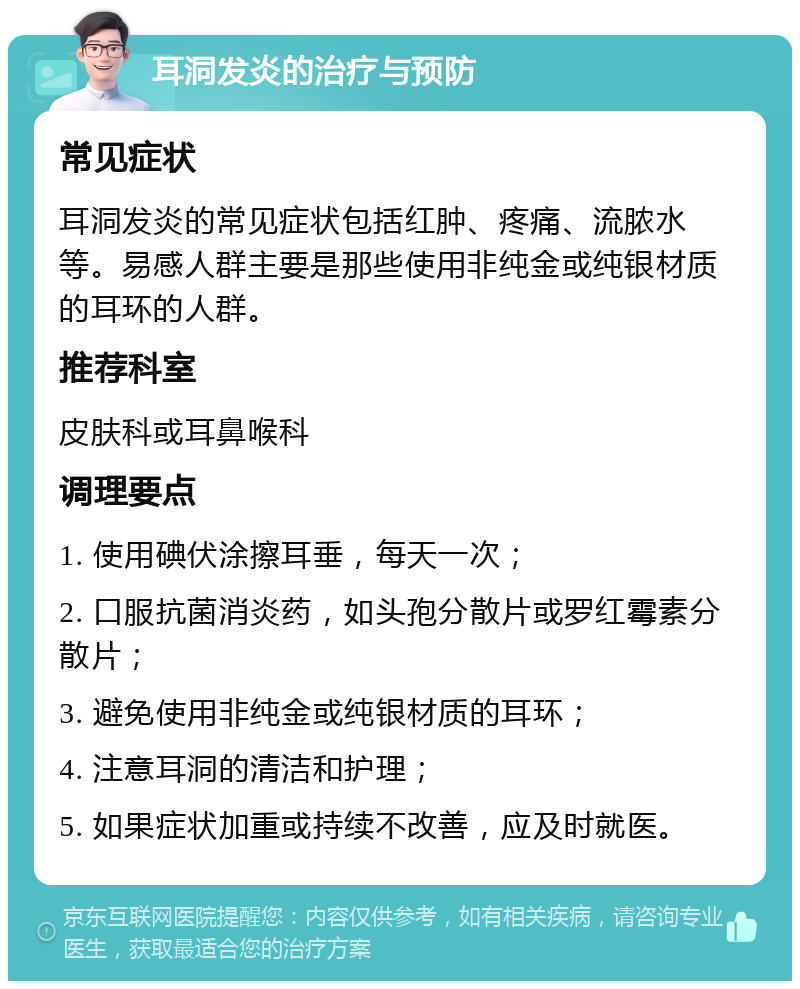 耳洞发炎的治疗与预防

常见症状

耳洞发炎的常见症状包括红肿、疼痛、流脓水等。易感人群主要是那些使用非纯金或纯银材质的耳环的人群。

推荐科室

皮肤科或耳鼻喉科

调理要点

1. 使用碘伏涂擦耳垂，每天一次；

2. 口服抗菌消炎药，如头孢分散片或罗红霉素分散片；

3. 避免使用非纯金或纯银材质的耳环；

4. 注意耳洞的清洁和护理；

5. 如果症状加重或持续不改善，应及时就医。

京东互联网医院提醒您：内容仅供参考，如有相关疾病，请咨询专业医生，获取最适合您的治疗方案